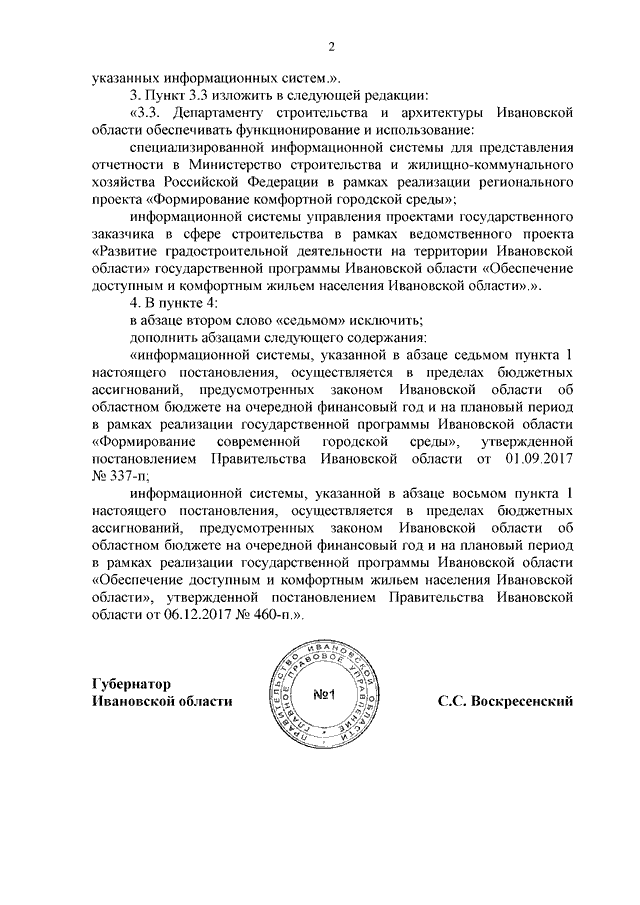 2

указанных информационных систем.».

3. Пункт 3.3 изложить в следующей редакции:

«3.3. Департаменту строительства и архитектуры Ивановской области обеспечивать функционирование и использование:

специализированной информационной системы для представления отчетности в Министерство строительства и жилищно-коммунального хозяйства Российской Федерации в рамках реализации регионального проекта «Формирование комфортной городской среды»;

информационной системы управления проектами государственного заказчика в сфере строительства в рамках ведомственного проекта «Развитие градостроительной деятельности на территории Ивановской области» государственной программы Ивановской области «Обеспечение доступным и комфортным жильем населения Ивановской области».».

4. В пункте 4:

в абзаце втором слово «седьмом» исключить;

дополнить абзацами следующего содержания:

«информационной системы, указанной в абзаце седьмом пункта 1 настоящего постановления, осуществляется в пределах бюджетных ассигнований, предусмотренных законом Ивановской области об областном бюджете на очередной финансовый год и на плановый период в рамках реализации государственной программы Ивановской области «Формирование современной городской среды», утвержденной постановлением Правительства Ивановской области от 01.09.2017 № 337-п;

информационной системы, указанной в абзаце восьмом пункта 1 настоящего постановления, осуществляется в пределах бюджетных ассигнований, предусмотренных законом Ивановской области об областном бюджете на очередной финансовый год и на плановый период в рамках реализации государственной программы Ивановской области «Обеспечение доступным и комфортным жильем населения Ивановской области», утвержденной постановлением Правительства Ивановской области от 06.12.2017 № 460-п.».

Губернатор
Ивановской области

ПРАВИТЕЛЬСТВО ИВАНОВСКОЙ ОБЛАСТИ ГЛАВНОЕ ПРАВОВОЕ УПРАВЛЕНИЕ №1

С.С. Воскресенский